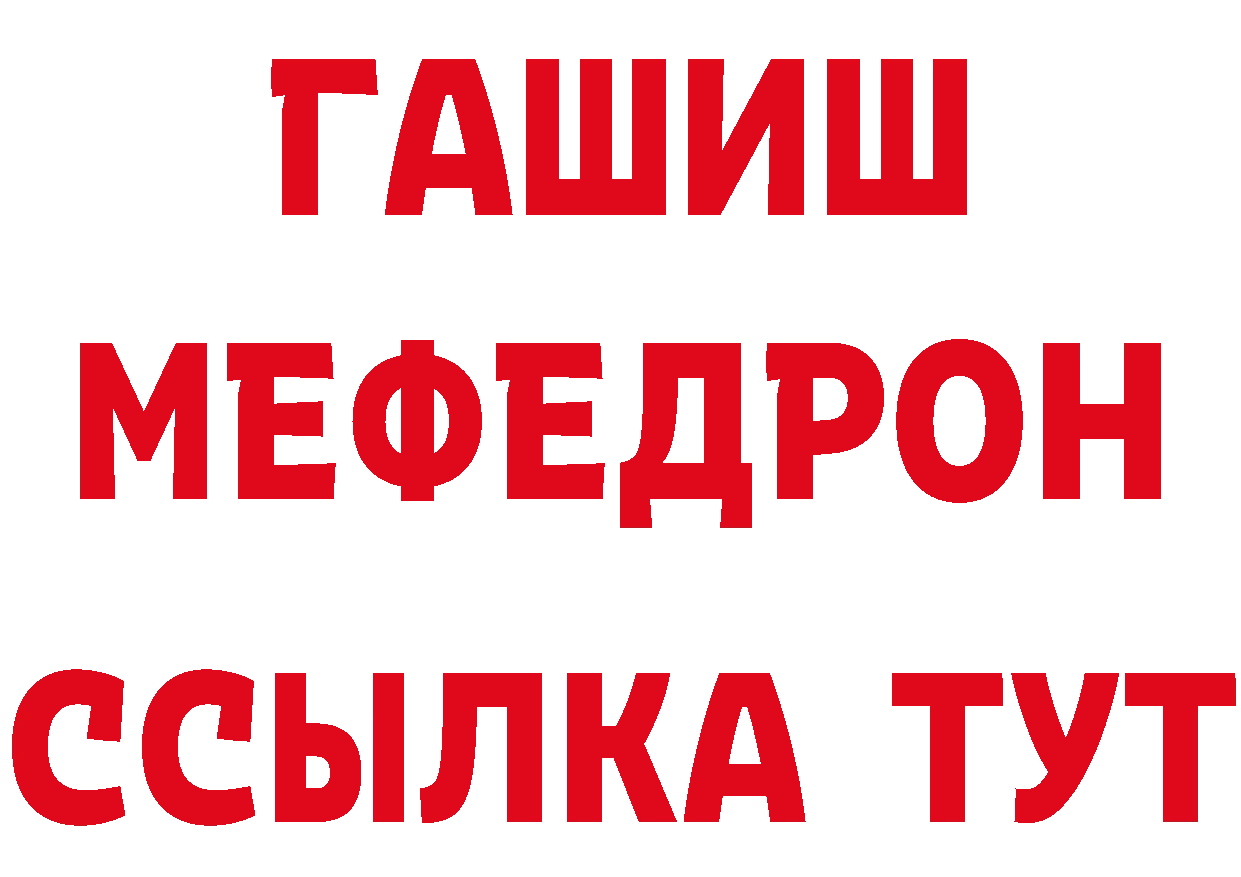 ГАШИШ
МЕФЕДРОН
ССЫЛКА ТУТ